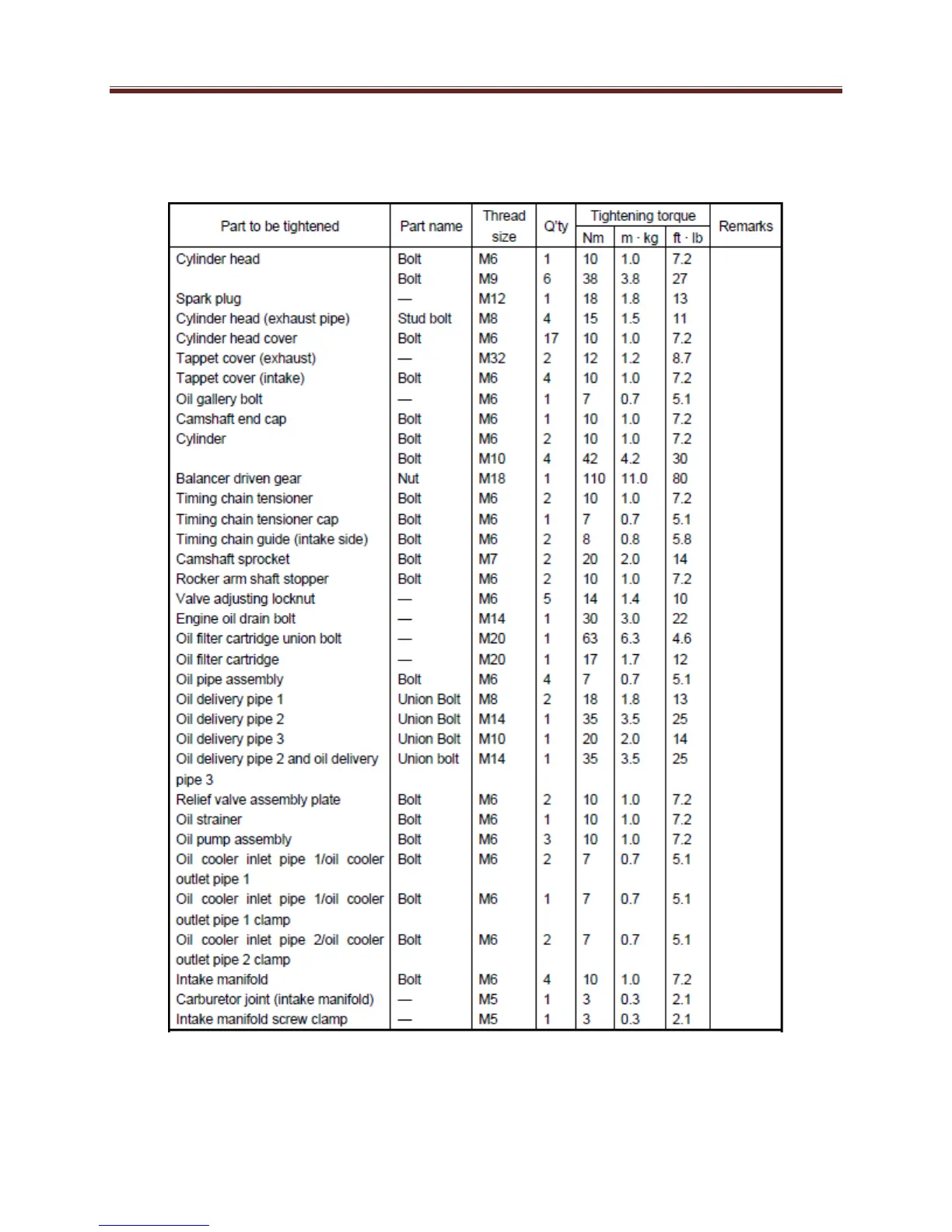 | Part to be tightened | Part name | Thread size | Q'ty | Tightening torque Nm | Tightening torque m · kg | Tightening torque ft · lb | Remarks |
|---|---|---|---|---|---|---|---|
| Cylinder head | Bolt | M6 | 1 | 10 | 1.0 | 7.2 | |
| | Bolt | M9 | 6 | 38 | 3.8 | 27 | |
| Spark plug | — | M12 | 1 | 18 | 1.8 | 13 | |
| Cylinder head (exhaust pipe) | Stud bolt | M8 | 4 | 15 | 1.5 | 11 | |
| Cylinder head cover | Bolt | M6 | 17 | 10 | 1.0 | 7.2 | |
| Tappet cover (exhaust) | — | M32 | 2 | 12 | 1.2 | 8.7 | |
| Tappet cover (intake) | Bolt | M6 | 4 | 10 | 1.0 | 7.2 | |
| Oil gallery bolt | — | M6 | 1 | 7 | 0.7 | 5.1 | |
| Camshaft end cap | Bolt | M6 | 1 | 10 | 1.0 | 7.2 | |
| Cylinder | Bolt | M6 | 2 | 10 | 1.0 | 7.2 | |
| | Bolt | M10 | 4 | 42 | 4.2 | 30 | |
| Balancer driven gear | Nut | M18 | 1 | 110 | 11.0 | 80 | |
| Timing chain tensioner | Bolt | M6 | 2 | 10 | 1.0 | 7.2 | |
| Timing chain tensioner cap | Bolt | M6 | 1 | 7 | 0.7 | 5.1 | |
| Timing chain guide (intake side) | Bolt | M6 | 2 | 8 | 0.8 | 5.8 | |
| Camshaft sprocket | Bolt | M7 | 2 | 20 | 2.0 | 14 | |
| Rocker arm shaft stopper | Bolt | M6 | 2 | 10 | 1.0 | 7.2 | |
| Valve adjusting locknut | — | M6 | 5 | 14 | 1.4 | 10 | |
| Engine oil drain bolt | — | M14 | 1 | 30 | 3.0 | 22 | |
| Oil filter cartridge union bolt | — | M20 | 1 | 63 | 6.3 | 4.6 | |
| Oil filter cartridge | — | M20 | 1 | 17 | 1.7 | 12 | |
| Oil pipe assembly | Bolt | M6 | 4 | 7 | 0.7 | 5.1 | |
| Oil delivery pipe 1 | Union Bolt | M8 | 2 | 18 | 1.8 | 13 | |
| Oil delivery pipe 2 | Union Bolt | M14 | 1 | 35 | 3.5 | 25 | |
| Oil delivery pipe 3 | Union Bolt | M10 | 1 | 20 | 2.0 | 14 | |
| Oil delivery pipe 2 and oil delivery pipe 3 | Union bolt | M14 | 1 | 35 | 3.5 | 25 | |
| Relief valve assembly plate | Bolt | M6 | 2 | 10 | 1.0 | 7.2 | |
| Oil strainer | Bolt | M6 | 1 | 10 | 1.0 | 7.2 | |
| Oil pump assembly | Bolt | M6 | 3 | 10 | 1.0 | 7.2 | |
| Oil cooler inlet pipe 1/oil cooler outlet pipe 1 | Bolt | M6 | 2 | 7 | 0.7 | 5.1 | |
| Oil cooler inlet pipe 1/oil cooler outlet pipe 1 clamp | Bolt | M6 | 1 | 7 | 0.7 | 5.1 | |
| Oil cooler inlet pipe 2/oil cooler outlet pipe 2 clamp | Bolt | M6 | 2 | 7 | 0.7 | 5.1 | |
| Intake manifold | Bolt | M6 | 4 | 10 | 1.0 | 7.2 | |
| Carburetor joint (intake manifold) | — | M5 | 1 | 3 | 0.3 | 2.1 | |
| Intake manifold screw clamp | — | M5 | 1 | 3 | 0.3 | 2.1 | |